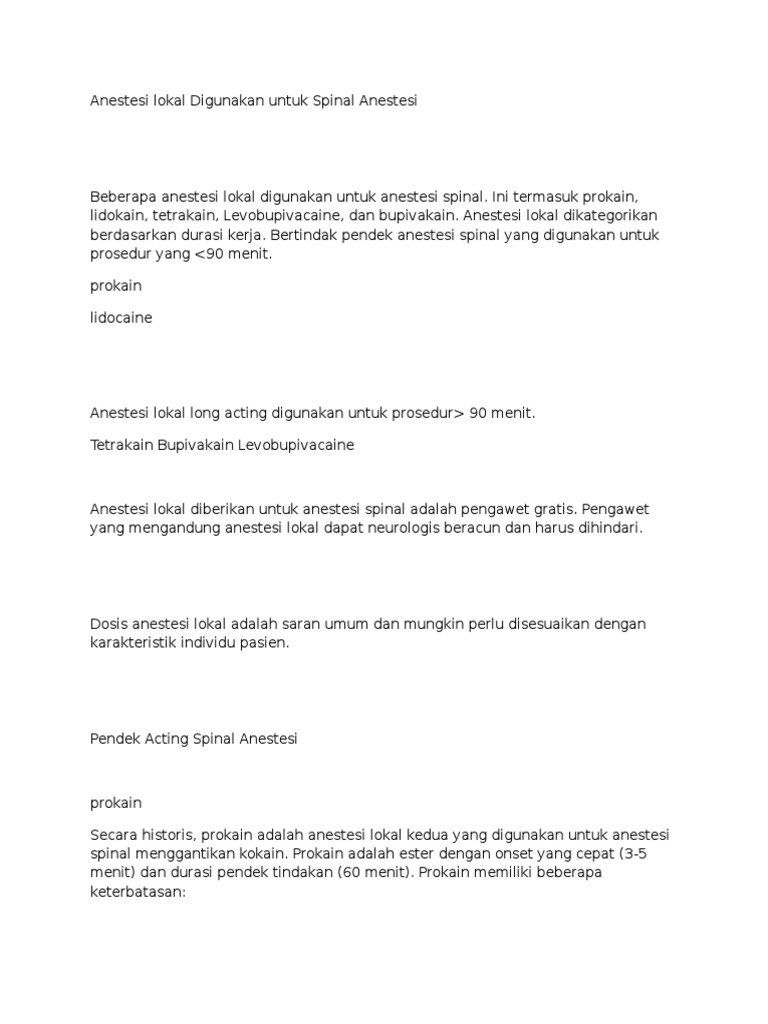 Anestesi lokal Digunakan untuk Spinal Anestesi

Beberapa anestesi lokal digunakan untuk anestesi spinal. Ini termasuk prokain, lidokain, tetrakain, Levobupivacaine, dan bupivakain. Anestesi lokal dikategorikan berdasarkan durasi kerja. Bertindak pendek anestesi spinal yang digunakan untuk prosedur yang <90 menit.

prokain

lidocaine

Anestesi lokal long acting digunakan untuk prosedur> 90 menit.

Tetrakain Bupivakain Levobupivacaine

Anestesi lokal diberikan untuk anestesi spinal adalah pengawet gratis. Pengawet yang mengandung anestesi lokal dapat neurologis beracun dan harus dihindari.

Dosis anestesi lokal adalah saran umum dan mungkin perlu disesuaikan dengan karakteristik individu pasien.

Pendek Acting Spinal Anestesi

prokain

Secara historis, prokain adalah anestesi lokal kedua yang digunakan untuk anestesi spinal menggantikan kokain. Prokain adalah ester dengan onset yang cepat (3-5 menit) dan durasi pendek tindakan (60 menit). Prokain memiliki beberapa keterbatasan: